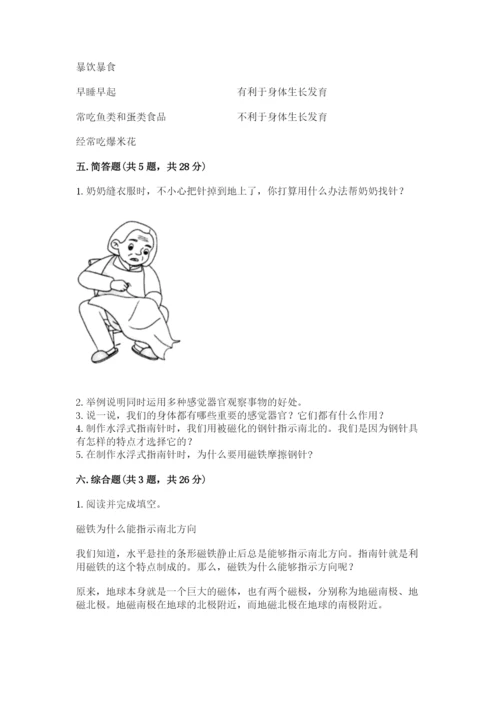 暴饮暴食

早睡早起

常吃鱼类和蛋类食品

经常吃爆米花

有利于身体生长发育

不利于身体生长发育

五. 简答题（共 5 题，共 28 分）

1. 奶奶缝衣服时，不小心把针掉到地上了，你打算用什么办法帮奶奶找针？

2. 举例说明同时运用多种感觉器官观察事物的好处。
3. 说一说，我们的身体都有哪些重要的感觉器官？它们都有什么作用？
4. 制作水浮式指南针时，我们用被磁化的钢针指示南北的。我们是因为钢针具有怎样的特点才选择它的？
5. 在制作水浮式指南针时，为什么要用磁铁摩擦钢针？

六. 综合题（共 3 题，共 26 分）

1. 阅读并完成填空。

磁铁为什么能指示南北方向

我们知道，水平悬挂的条形磁铁静止后总是能够指示南北方向。指南针就是利用磁铁的这个特点制成的。那么，磁铁为什么能够指示方向呢？

原来，地球本身就是一个巨大的磁体，也有两个磁极，分别称为地磁南极、地磁北极。地磁南极在地球的北极附近，而地磁北极在地球的南极附近。